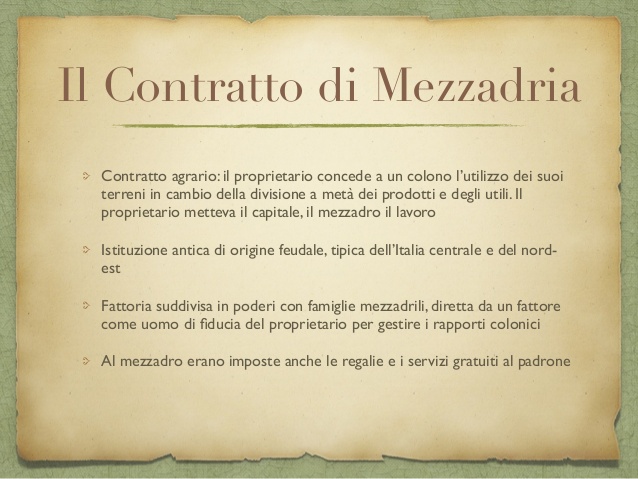 Il Contratto di Mezzadria

Contratto agrario: il proprietario concede a un colono l'utilizzo dei suoi terreni in cambio della divisione a metà dei prodotti e degli utili. Il proprietario metteva il capitale, il mezzadro il lavoro

Istituzione antica di origine feudale, tipica dell'Italia centrale e del nord-est

Fattoria suddivisa in poderi con famiglie mezzadrili, diretta da un fattore come uomo di fiducia del proprietario per gestire i rapporti colonici

Al mezzadro erano imposte anche le regalie e i servizi gratuiti al padrone